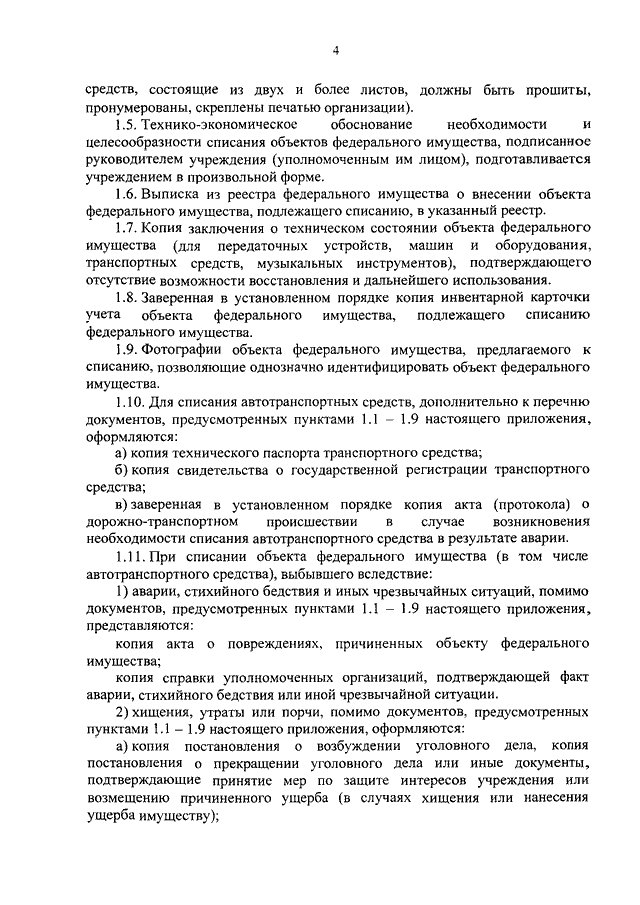 4

средств, состоящие из двух и более листов, должны быть прошиты, пронумерованы, скреплены печатью организации).

1.5. Технико-экономическое обоснование необходимости и целесообразности списания объектов федерального имущества, подписанное руководителем учреждения (уполномоченным им лицом), подготавливается учреждением в произвольной форме.

1.6. Выписка из реестра федерального имущества о внесении объекта федерального имущества, подлежащего списанию, в указанный реестр.

1.7. Копия заключения о техническом состоянии объекта федерального имущества (для передаточных устройств, машин и оборудования, транспортных средств, музыкальных инструментов), подтверждающего отсутствие возможности восстановления и дальнейшего использования.

1.8. Заверенная в установленном порядке копия инвентарной карточки учета объекта федерального имущества, подлежащего списанию федерального имущества.

1.9. Фотографии объекта федерального имущества, предлагаемого к списанию, позволяющие однозначно идентифицировать объект федерального имущества.

1.10. Для списания автотранспортных средств, дополнительно к перечню документов, предусмотренных пунктами 1.1 – 1.9 настоящего приложения, оформляются:

а) копия технического паспорта транспортного средства;

б) копия свидетельства о государственной регистрации транспортного средства;

в) заверенная в установленном порядке копия акта (протокола) о дорожно-транспортном происшествии в случае возникновения необходимости списания автотранспортного средства в результате аварии.

1.11. При списании объекта федерального имущества (в том числе автотранспортного средства), выбывшего вследствие:

1) аварии, стихийного бедствия и иных чрезвычайных ситуаций, помимо документов, предусмотренных пунктами 1.1 – 1.9 настоящего приложения, представляются:

копия акта о повреждениях, причиненных объекту федерального имущества;

копия справки уполномоченных организаций, подтверждающей факт аварии, стихийного бедствия или иной чрезвычайной ситуации.

2) хищения, утраты или порчи, помимо документов, предусмотренных пунктами 1.1 – 1.9 настоящего приложения, оформляются:

а) копия постановления о возбуждении уголовного дела, копия постановления о прекращении уголовного дела или иные документы, подтверждающие принятие мер по защите интересов учреждения или возмещению причиненного ущерба (в случаях хищения или нанесения ущерба имуществу);